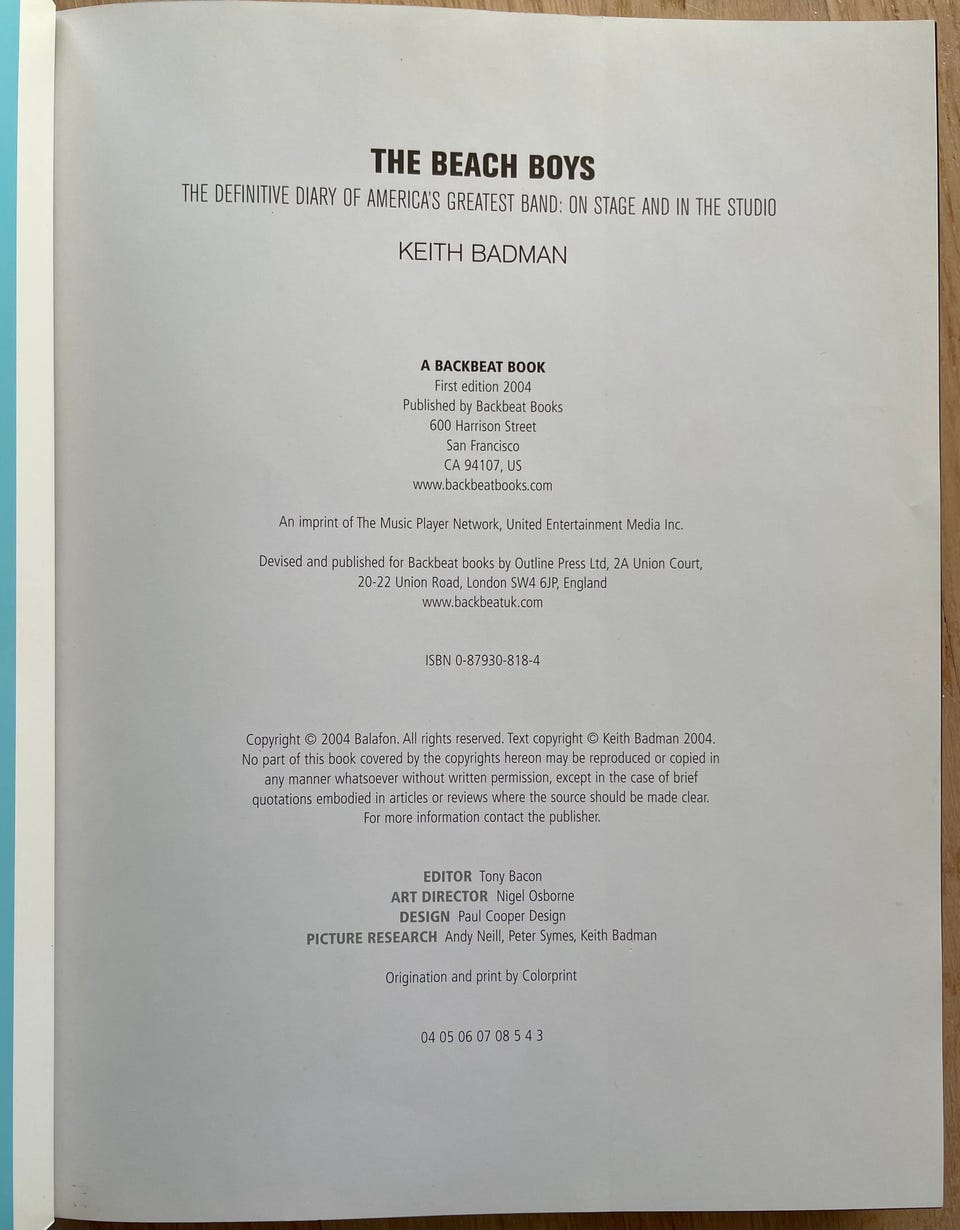 THE BEACH BOYS
THE DEFINITIVE DIARY OF AMERICA'S GREATEST BAND: ON STAGE AND IN THE STUDIO
KEITH BADMAN

A BACKBEAT BOOK
First edition 2004
Published by Backbeat Books
600 Harrison Street
San Francisco
CA 94107, US
www.backbeatbooks.com

An imprint of The Music Player Network, United Entertainment Media Inc.

Devised and published for Backbeat books by Outline Press Ltd, 2A Union Court, 20-22 Union Road, London SW4 6JP, England
www.backbeatuk.com

ISBN 0-87930-818-4

Copyright © 2004 Balafon. All rights reserved. Text copyright © Keith Badman 2004. No part of this book covered by the copyrights hereon may be reproduced or copied in any manner whatsoever without written permission, except in the case of brief quotations embodied in articles or reviews where the source should be made clear. For more information contact the publisher.

EDITOR Tony Bacon
ART DIRECTOR Nigel Osborne
DESIGN Paul Cooper Design
PICTURE RESEARCH Andy Neill, Peter Symes, Keith Badman

Origination and print by Colorprint

04 05 06 07 08 5 4 3